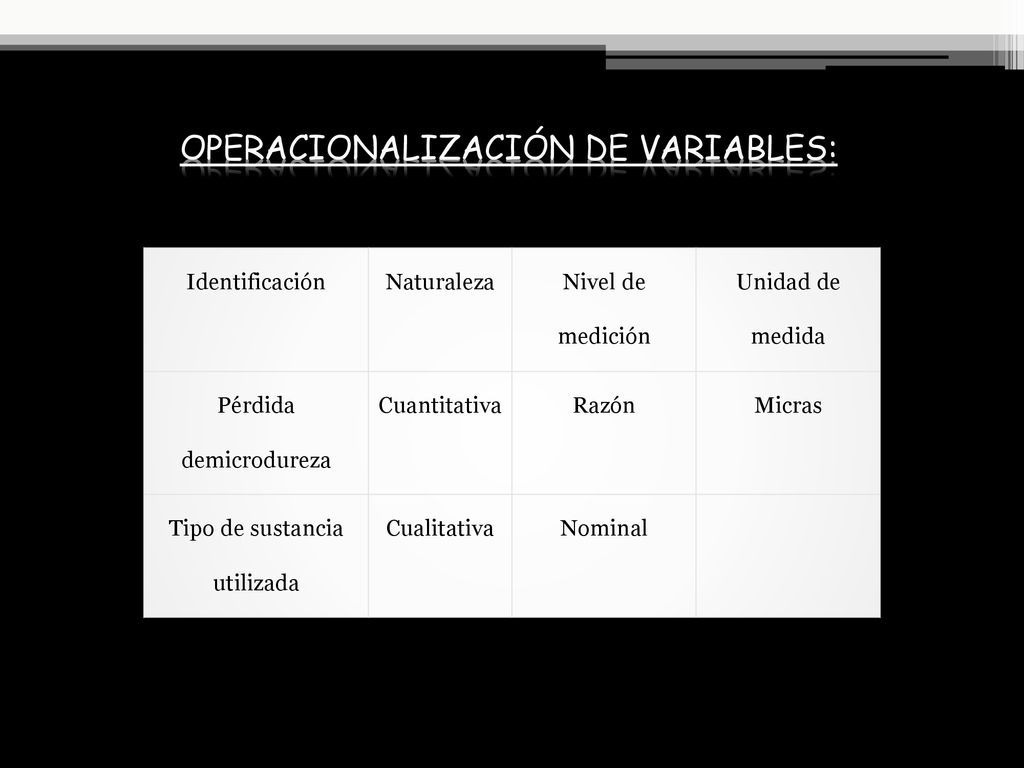 OPERACIONALIZACIÓN DE VARIABLES:

| Identificación | Naturaleza | Nivel de medición | Unidad de medida |
|---|---|---|---|
| Pérdida demicrodureza | Cuantitativa | Razón | Micras |
| Tipo de sustancia utilizada | Cualitativa | Nominal | |